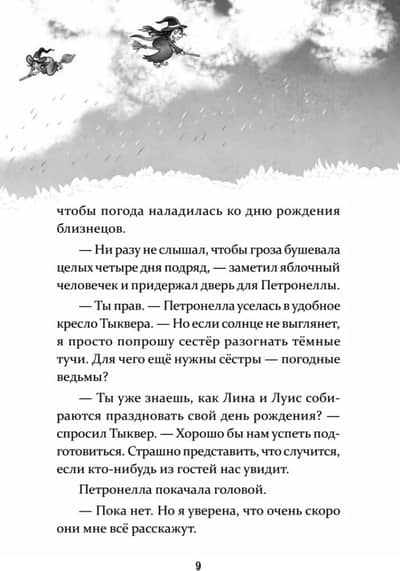 чтобы погода наладилась ко дню рождения близнецов.

— Ни разу не слышал, чтобы гроза бушевала целых четыре дня подряд, — заметил яблочный человечек и придержал дверь для Петронеллы.

— Ты прав. — Петронелла уселась в удобное кресло Тыквера. — Но если солнце не выглянет, я просто попрошу сестёр разогнать тёмные тучи. Для чего ещё нужны сёстры — погодные ведьмы?

— Ты уже знаешь, как Лина и Луис собираются праздновать свой день рождения? — спросил Тыквер. — Хорошо бы нам успеть подготовиться. Страшно представить, что случится, если кто-нибудь из гостей нас увидит.

Петронелла покачала головой.

— Пока нет. Но я уверена, что очень скоро они мне всё расскажут.

9